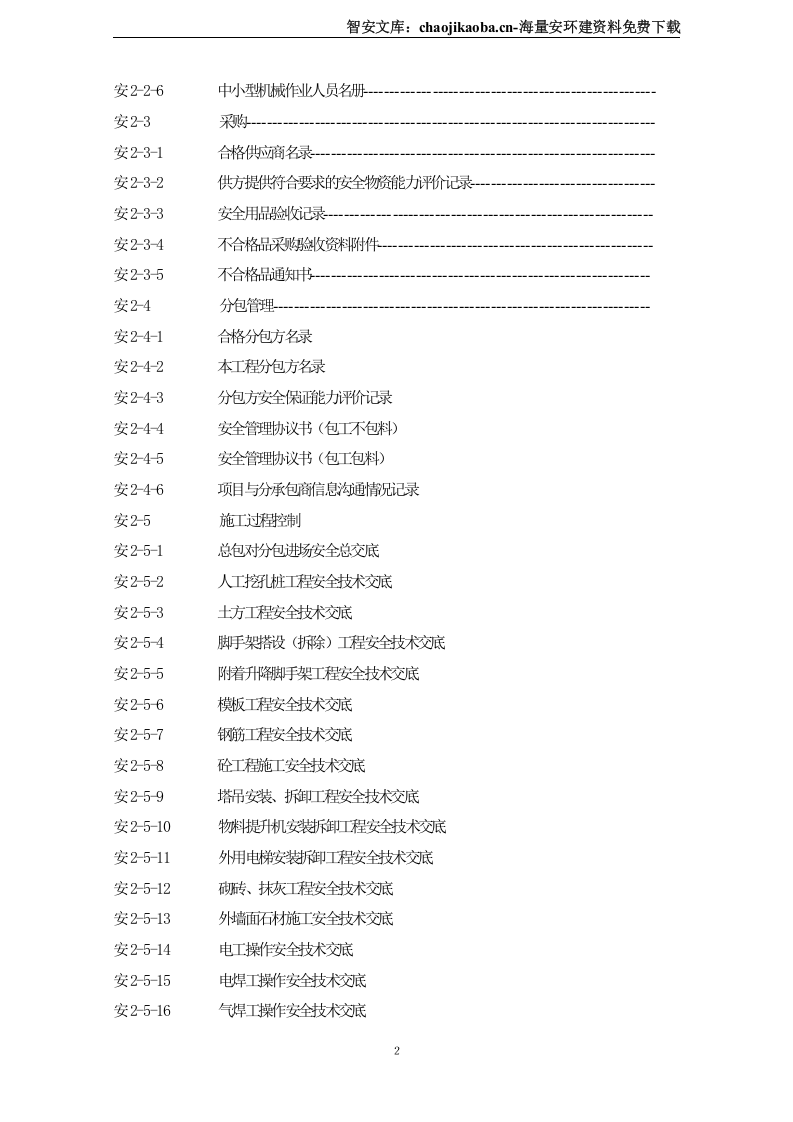 智安文库：chaojikaoba.cn-海量安环建资料免费下载

安2-2-6 中小型机械作业人员名册

安2-3 采购

安2-3-1 合格供应商名录

安2-3-2 供方提供符合要求的安全物资能力评价记录

安2-3-3 安全用品验收记录

安2-3-4 不合格品采购验收资料附件

安2-3-5 不合格品通知书

安2-4 分包管理

安2-4-1 合格分包方名录

安2-4-2 本工程分包方名录

安2-4-3 分包方安全保证能力评价记录

安2-4-4 安全管理协议书（包工不包料）

安2-4-5 安全管理协议书（包工包料）

安2-4-6 项目与分承包商信息沟通情况记录

安2-5 施工过程控制

安2-5-1 总包对分包进场安全总交底

安2-5-2 人工挖孔桩工程安全技术交底

安2-5-3 土方工程安全技术交底

安2-5-4 脚手架搭设（拆除）工程安全技术交底

安2-5-5 附着升降脚手架工程安全技术交底

安2-5-6 模板工程安全技术交底

安2-5-7 钢筋工程安全技术交底

安2-5-8 砼工程施工安全技术交底

安2-5-9 塔吊安装、拆卸工程安全技术交底

安2-5-10 物料提升机安装拆卸工程安全技术交底

安2-5-11 外用电梯安装拆卸工程安全技术交底

安2-5-12 砌砖、抹灰工程安全技术交底

安2-5-13 外墙面石材施工安全技术交底

安2-5-14 电工操作安全技术交底

安2-5-15 电焊工操作安全技术交底

安2-5-16 气焊工操作安全技术交底

2